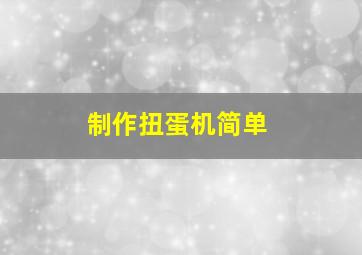 制作扭蛋机简单